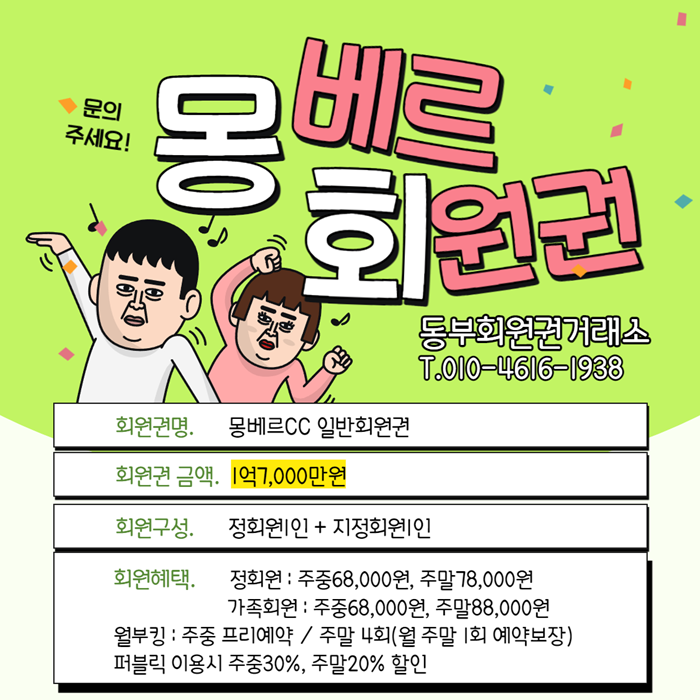 문의
주세요!

몽베르
회원권

동부회원권거래소
T.010-4616-1938

회원권명. 몽베르CC 일반회원권

회원권 금액. 1억7,000만원

회원구성. 정회원1인 + 지정회원1인

회원혜택. 정회원 : 주중68,000원, 주말78,000원
가족회원 : 주중68,000원, 주말88,000원
월부킹 : 주중 프리예약 / 주말 4회(월 주말 1회 예약보장)
퍼블릭 이용시 주중30%, 주말20% 할인